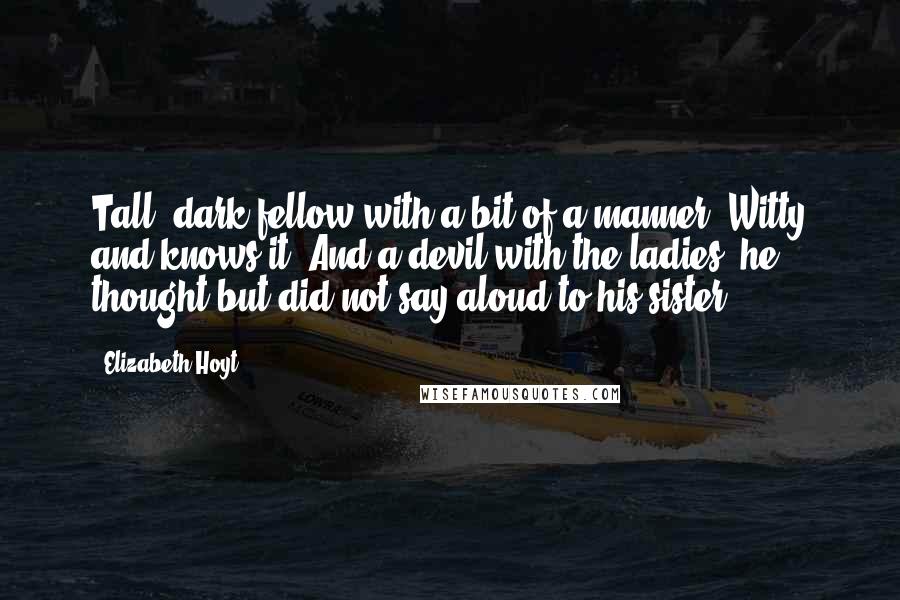 Tall, dark fellow with a bit of a manner. Witty and knows it. And a devil with the ladies, he thought but did not say aloud to his sister.

Elizabeth Hoyt

WISEFAMOUSQUOTES.COM